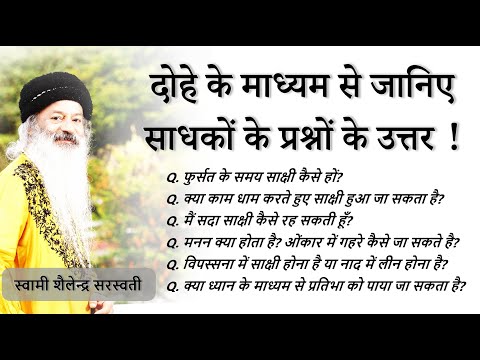 दोहे के माध्यम से जानिए साधकों के प्रश्नों के उत्तर !

Q. फुर्सत के समय साक्षी कैसे हों?
Q. क्या काम धाम करते हुए साक्षी हुआ जा सकता है?
Q. मैं सदा साक्षी कैसे रह सकती हूँ?
Q. मनन क्या होता है? ओंकार में गहरे कैसे जा सकते है?
Q. विपस्सना में साक्षी होना है या नाद में लीन होना है?
Q. क्या ध्यान के माध्यम से प्रतिभा को पाया जा सकता है?

स्वामी शैलेन्द्र सरस्वती